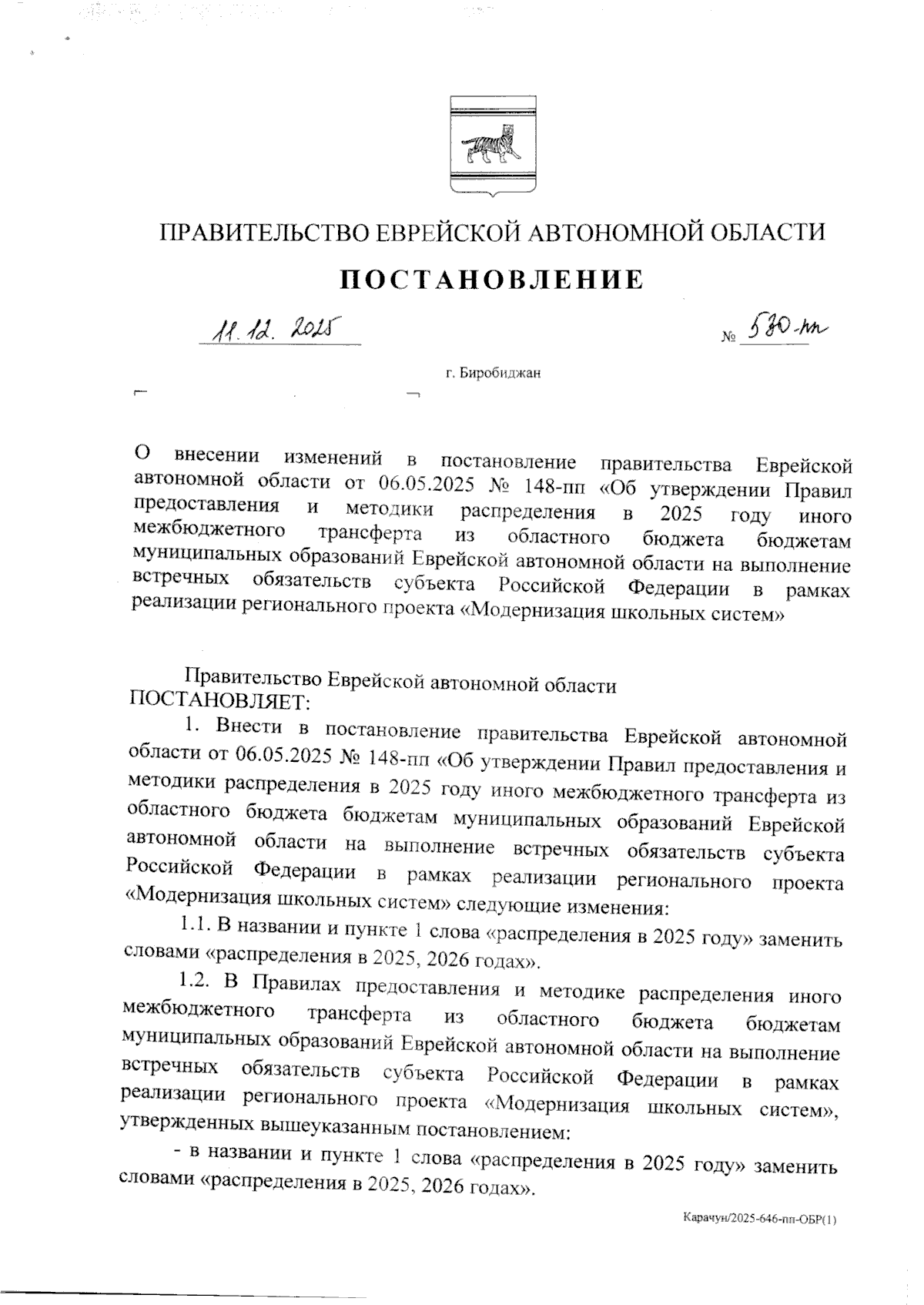 ПРАВИТЕЛЬСТВО ЕВРЕЙСКОЙ АВТОНОМНОЙ ОБЛАСТИ

ПОСТАНОВЛЕНИЕ

11.12.2025 № 580-пп

г. Биробиджан

О внесении изменений в постановление правительства Еврейской автономной области от 06.05.2025 № 148-пп «Об утверждении Правил предоставления и методики распределения в 2025 году иного межбюджетного трансферта из областного бюджета бюджетам муниципальных образований Еврейской автономной области на выполнение встречных обязательств субъекта Российской Федерации в рамках реализации регионального проекта «Модернизация школьных систем»

Правительство Еврейской автономной области
ПОСТАНОВЛЯЕТ:

1. Внести в постановление правительства Еврейской автономной области от 06.05.2025 № 148-пп «Об утверждении Правил предоставления и методики распределения в 2025 году иного межбюджетного трансферта из областного бюджета бюджетам муниципальных образований Еврейской автономной области на выполнение встречных обязательств субъекта Российской Федерации в рамках реализации регионального проекта «Модернизация школьных систем» следующие изменения:

1.1. В названии и пункте 1 слова «распределения в 2025 году» заменить словами «распределения в 2025, 2026 годах».

1.2. В Правилах предоставления и методике распределения иного межбюджетного трансферта из областного бюджета бюджетам муниципальных образований Еврейской автономной области на выполнение встречных обязательств субъекта Российской Федерации в рамках реализации регионального проекта «Модернизация школьных систем», утвержденных вышеуказанным постановлением:

- в названии и пункте 1 слова «распределения в 2025 году» заменить словами «распределения в 2025, 2026 годах».

Карачун/2025-646-пп-ОБР(1)